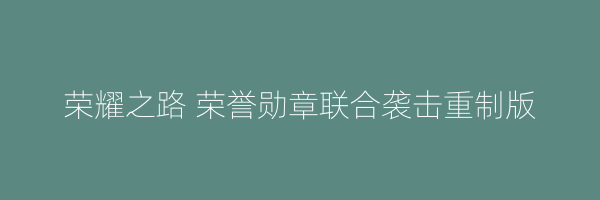 荣耀之路 荣誉勋章联合袭击重制版